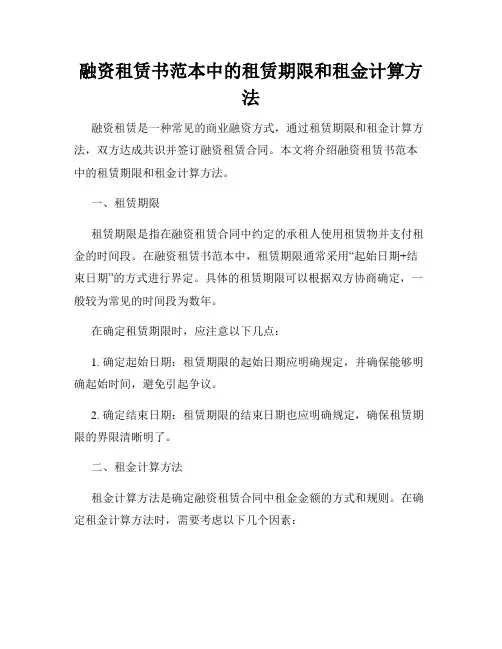 融资租赁书范本中的租赁期限和租金计算方法

融资租赁是一种常见的商业融资方式，通过租赁期限和租金计算方法，双方达成共识并签订融资租赁合同。本文将介绍融资租赁书范本中的租赁期限和租金计算方法。

一、租赁期限

租赁期限是指在融资租赁合同中约定的承租人使用租赁物并支付租金的时间段。在融资租赁书范本中，租赁期限通常采用“起始日期+结束日期”的方式进行界定。具体的租赁期限可以根据双方协商确定，一般较为常见的时间段为数年。

在确定租赁期限时，应注意以下几点：

1. 确定起始日期：租赁期限的起始日期应明确规定，并确保能够明确起始时间，避免引起争议。

2. 确定结束日期：租赁期限的结束日期也应明确规定，确保租赁期限的界限清晰明了。

二、租金计算方法

租金计算方法是确定融资租赁合同中租金金额的方式和规则。在确定租金计算方法时，需要考虑以下几个因素：